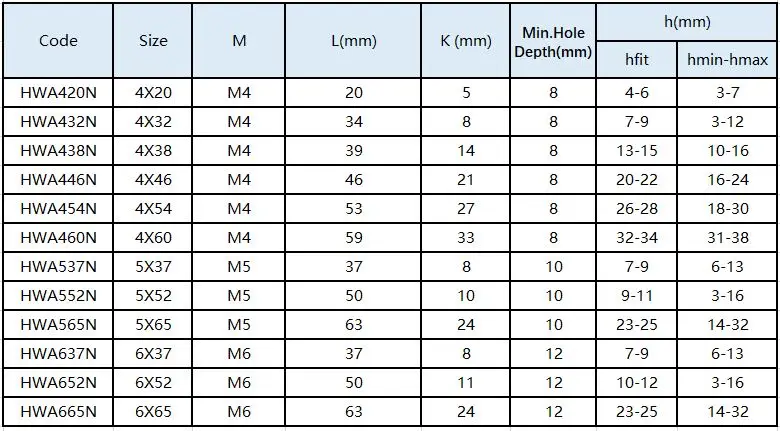 | Code | Size | M | L(mm) | K (mm) | Min.Hole Depth(mm) | h(mm) | |
|---|---|---|---|---|---|---|---|
| | | | | | | hfit | hmin-hmax |
| HWA420N | 4X20 | M4 | 20 | 5 | 8 | 4-6 | 3-7 |
| HWA432N | 4X32 | M4 | 34 | 8 | 8 | 7-9 | 3-12 |
| HWA438N | 4X38 | M4 | 39 | 14 | 8 | 13-15 | 10-16 |
| HWA446N | 4X46 | M4 | 46 | 21 | 8 | 20-22 | 16-24 |
| HWA454N | 4X54 | M4 | 53 | 27 | 8 | 26-28 | 18-30 |
| HWA460N | 4X60 | M4 | 59 | 33 | 8 | 32-34 | 31-38 |
| HWA537N | 5X37 | M5 | 37 | 8 | 10 | 7-9 | 6-13 |
| HWA552N | 5X52 | M5 | 50 | 10 | 10 | 9-11 | 3-16 |
| HWA565N | 5X65 | M5 | 63 | 24 | 10 | 23-25 | 14-32 |
| HWA637N | 6X37 | M6 | 37 | 8 | 12 | 7-9 | 6-13 |
| HWA652N | 6X52 | M6 | 50 | 11 | 12 | 10-12 | 3-16 |
| HWA665N | 6X65 | M6 | 63 | 24 | 12 | 23-25 | 14-32 |